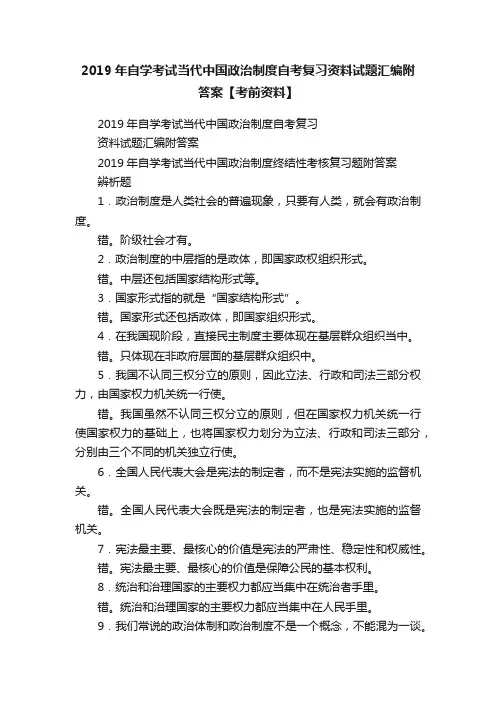 2019年自学考试当代中国政治制度自考复习资料试题汇编附答案【考前资料】

2019年自学考试当代中国政治制度自考复习

资料试题汇编附答案

2019年自学考试当代中国政治制度终结性考核复习题附答案

辨析题

1．政治制度是人类社会的普遍现象，只要有人类，就会有政治制度。

错。阶级社会才有。

2．政治制度的中层指的是政体，即国家政权组织形式。

错。中层还包括国家结构形式等。

3．国家形式指的就是“国家结构形式”。

错。国家形式还包括政体，即国家组织形式。

4．在我国现阶段，直接民主制度主要体现在基层群众组织当中。

错。只体现在非政府层面的基层群众组织中。

5．我国不认同三权分立的原则，因此立法、行政和司法三部分权力，由国家权力机关统一行使。

错。我国虽然不认同三权分立的原则，但在国家权力机关统一行使国家权力的基础上，也将国家权力划分为立法、行政和司法三部分，分别由三个不同的机关独立行使。

6．全国人民代表大会是宪法的制定者，而不是宪法实施的监督机关。

错。全国人民代表大会既是宪法的制定者，也是宪法实施的监督机关。

7．宪法最主要、最核心的价值是宪法的严肃性、稳定性和权威性。

错。宪法最主要、最核心的价值是保障公民的基本权利。

8．统治和治理国家的主要权力都应当集中在统治者手里。

错。统治和治理国家的主要权力都应当集中在人民手里。

9．我们常说的政治体制和政治制度不是一个概念，不能混为一谈。